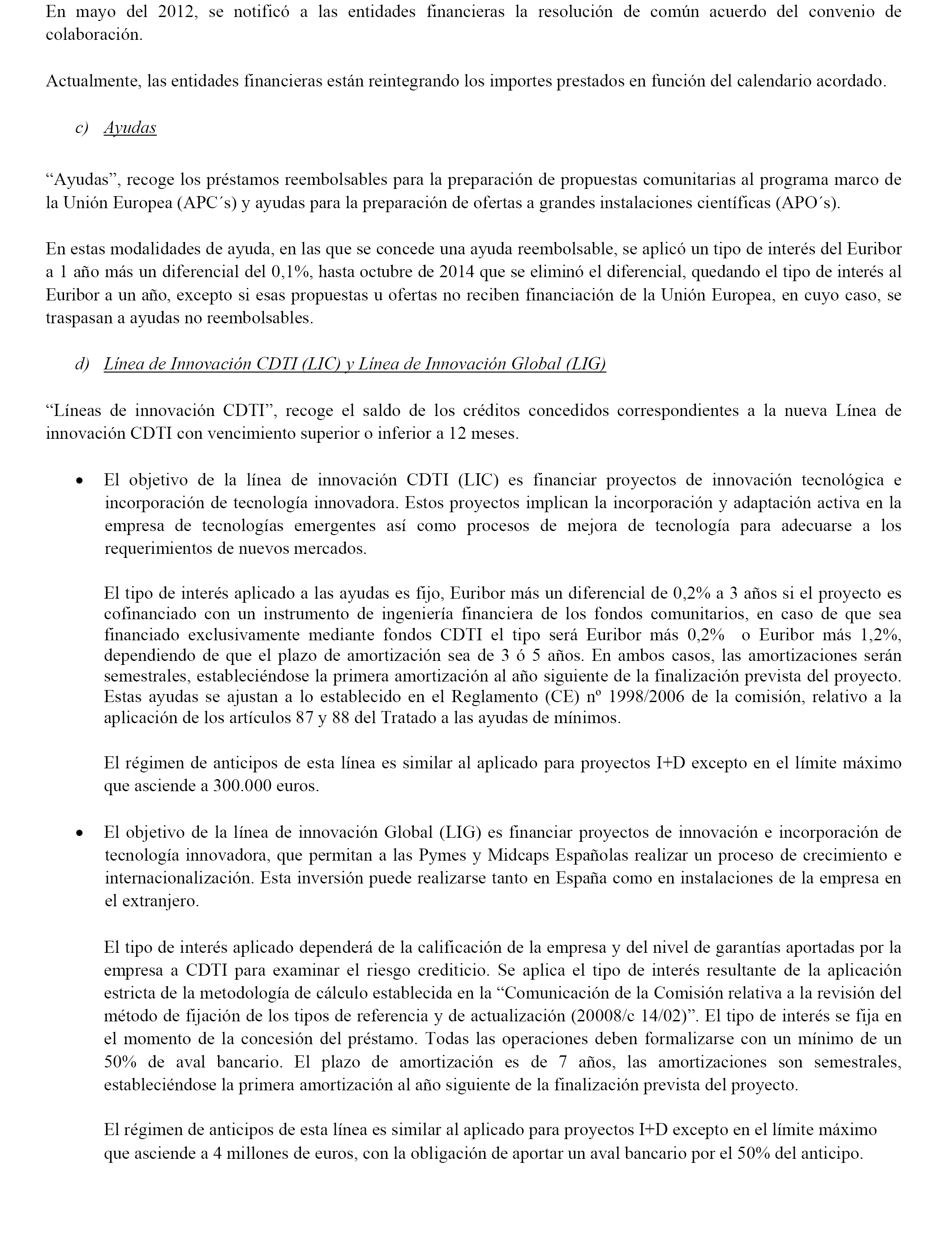 En mayo del 2012, se notificó a las entidades financieras la resolución de común acuerdo del convenio de colaboración.

Actualmente, las entidades financieras están reintegrando los importes prestados en función del calendario acordado.

c) Ayudas

“Ayudas”, recoge los préstamos reembolsables para la preparación de propuestas comunitarias al programa marco de la Unión Europea (APC´s) y ayudas para la preparación de ofertas a grandes instalaciones científicas (APO´s).

En estas modalidades de ayuda, en las que se concede una ayuda reembolsable, se aplicó un tipo de interés del Euribor a 1 año más un diferencial del 0,1%, hasta octubre de 2014 que se eliminó el diferencial, quedando el tipo de interés al Euribor a un año, excepto si esas propuestas u ofertas no reciben financiación de la Unión Europea, en cuyo caso, se traspasan a ayudas no reembolsables.

d) Línea de Innovación CDTI (LIC) y Línea de Innovación Global (LIG)

“Líneas de innovación CDTI”, recoge el saldo de los créditos concedidos correspondientes a la nueva Línea de innovación CDTI con vencimiento superior o inferior a 12 meses.

• El objetivo de la línea de innovación CDTI (LIC) es financiar proyectos de innovación tecnológica e incorporación de tecnología innovadora. Estos proyectos implican la incorporación y adaptación activa en la empresa de tecnologías emergentes así como procesos de mejora de tecnología para adecuarse a los requerimientos de nuevos mercados.

El tipo de interés aplicado a las ayudas es fijo, Euribor más un diferencial de 0,2% a 3 años si el proyecto es cofinanciado con un instrumento de ingeniería financiera de los fondos comunitarios, en caso de que sea financiado exclusivamente mediante fondos CDTI el tipo será Euribor más 0,2% o Euribor más 1,2%, dependiendo de que el plazo de amortización sea de 3 ó 5 años. En ambos casos, las amortizaciones serán semestrales, estableciéndose la primera amortización al año siguiente de la finalización prevista del proyecto. Estas ayudas se ajustan a lo establecido en el Reglamento (CE) nº 1998/2006 de la comisión, relativo a la aplicación de los artículos 87 y 88 del Tratado a las ayudas de mínimos.

El régimen de anticipos de esta línea es similar al aplicado para proyectos I+D excepto en el límite máximo que asciende a 300.000 euros.

• El objetivo de la línea de innovación Global (LIG) es financiar proyectos de innovación e incorporación de tecnología innovadora, que permitan a las Pymes y Midcaps Españolas realizar un proceso de crecimiento e internacionalización. Esta inversión puede realizarse tanto en España como en instalaciones de la empresa en el extranjero.

El tipo de interés aplicado dependerá de la calificación de la empresa y del nivel de garantías aportadas por la empresa a CDTI para examinar el riesgo crediticio. Se aplica el tipo de interés resultante de la aplicación estricta de la metodología de cálculo establecida en la “Comunicación de la Comisión relativa a la revisión del método de fijación de los tipos de referencia y de actualización (20008/c 14/02)”. El tipo de interés se fija en el momento de la concesión del préstamo. Todas las operaciones deben formalizarse con un mínimo de un 50% de aval bancario. El plazo de amortización es de 7 años, las amortizaciones son semestrales, estableciéndose la primera amortización al año siguiente de la finalización prevista del proyecto.

El régimen de anticipos de esta línea es similar al aplicado para proyectos I+D excepto en el límite máximo que asciende a 4 millones de euros, con la obligación de aportar un aval bancario por el 50% del anticipo.